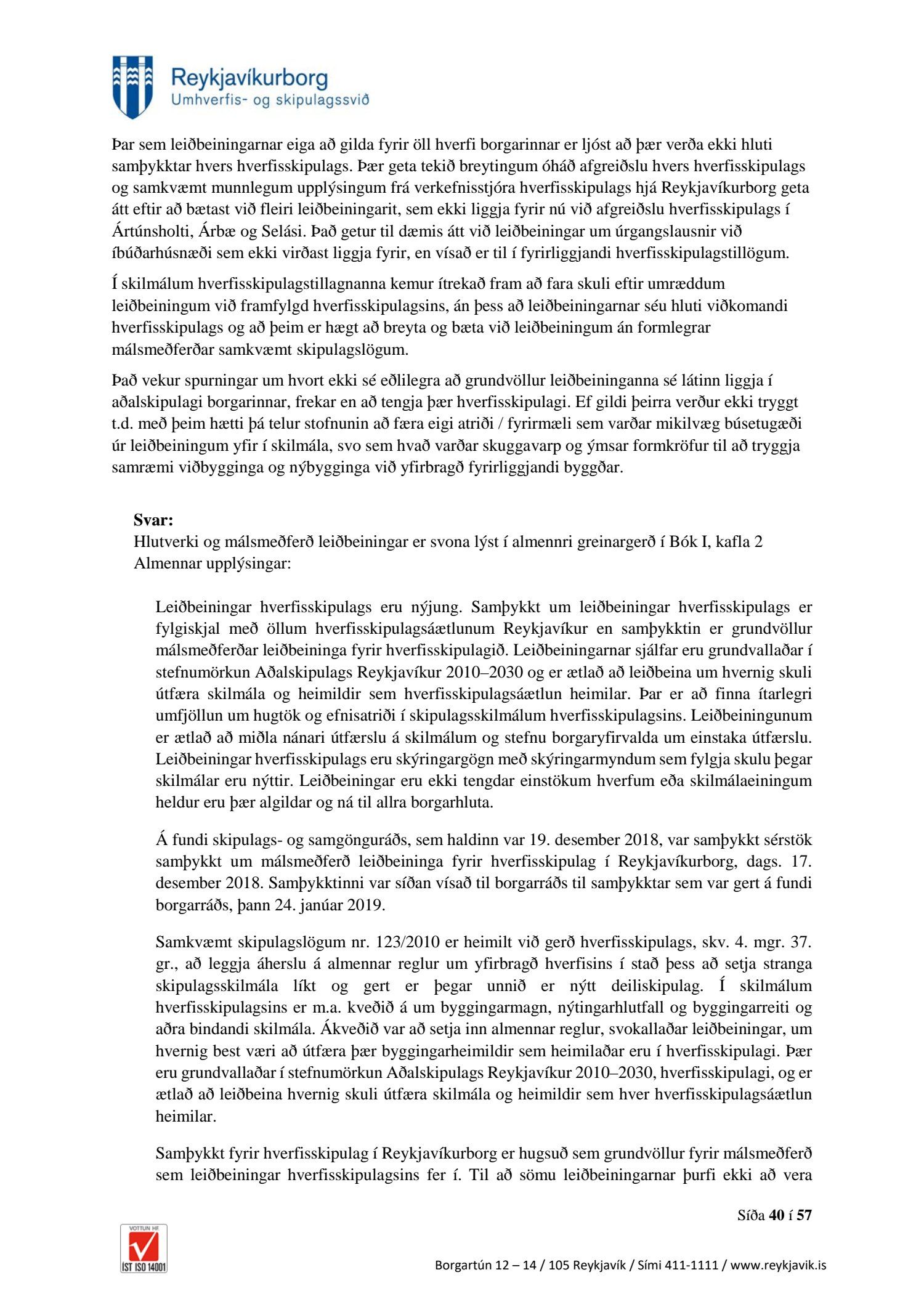 Reykjavíkurborg
Umhverfis- og skipulagssvið

Þar sem leiðbeiningarnar eiga að gilda fyrir öll hverfi borgarinnar er ljóst að þær verða ekki hluti samþykktar hvers hverfisskipulags. Þær geta tekið breytingum óháð afgreiðslu hvers hverfisskipulags og samkvæmt munnlegum upplýsingum frá verkefnisstjóra hverfisskipulags hjá Reykjavíkurborg geta átt eftir að bætast við fleiri leiðbeiningarit, sem ekki liggja fyrir nú við afgreiðslu hverfisskipulags í Ártúnsholti, Árbæ og Selási. Það getur til dæmis átt við leiðbeiningar um úrgangslausnir við íbúðarhúsnæði sem ekki virðast liggja fyrir, en vísað er til í fyrirliggjandi hverfisskipulagstillögum.

Í skilmálum hverfisskipulagstillagnanna kemur ítrekað fram að fara skuli eftir umræddum leiðbeiningum við framfylgd hverfisskipulagsins, án þess að leiðbeiningarnar séu hluti viðkomandi hverfisskipulags og að þeim er hægt að breyta og bæta við leiðbeiningum án formlegrar málsmeðferðar samkvæmt skipulagslögum.

Það vekur spurningar um hvort ekki sé eðlilegra að grundvöllur leiðbeininganna sé látinn liggja í aðalskipulagi borgarinnar, frekar en að tengja þær hverfisskipulagi. Ef gildi þeirra verður ekki tryggt t.d. með þeim hætti þá telur stofnunin að færa eigi atriði / fyrirmæli sem varðar mikilvæg búsetugæði úr leiðbeiningum yfir í skilmála, svo sem hvað varðar skuggavarp og ýmsar formkröfur til að tryggja samræmi viðbygginga og nýbygginga við yfirbragð fyrirliggjandi byggðar.

Svar:
Hlutverki og málsmeðferð leiðbeiningar er svona lýst í almennri greinargerð í Bók I, kafla 2 Almennar upplýsingar:

Leiðbeiningar hverfisskipulags eru nýjung. Samþykkt um leiðbeiningar hverfisskipulags er fylgiskjal með öllum hverfisskipulagsáætlunum Reykjavíkur en samþykktin er grundvöllur málsmeðferðar leiðbeininga fyrir hverfisskipulagið. Leiðbeiningarnar sjálfar eru grundvallaðar í stefnumörkun Aðalskipulags Reykjavíkur 2010–2030 og er ætlað að leiðbeina um hvernig skuli útfæra skilmála og heimildir sem hverfisskipulagsáætlun heimilar. Þar er að finna ítarlegri umfjöllun um hugtök og efnisatriði í skipulagsskilmálum hverfisskipulagsins. Leiðbeiningunum er ætlað að miðla nánari útfærslu á skilmálum og stefnu borgaryfirvalda um einstaka útfærslu. Leiðbeiningar hverfisskipulags eru skýringargögn með skýringarmyndum sem fylgja skulu þegar skilmálar eru nýttir. Leiðbeiningar eru ekki tengdar einstökum hverfum eða skilmálaeiningum heldur eru þær algildar og ná til allra borgarhluta.

Á fundi skipulags- og samgönguráðs, sem haldinn var 19. desember 2018, var samþykkt sérstök samþykkt um málsmeðferð leiðbeininga fyrir hverfisskipulag í Reykjavíkurborg, dags. 17. desember 2018. Samþykktinni var síðan vísað til borgarráðs til samþykktar sem var gert á fundi borgarráðs, þann 24. janúar 2019.

Samkvæmt skipulagslögum nr. 123/2010 er heimilt við gerð hverfisskipulags, skv. 4. mgr. 37. gr., að leggja áherslu á almennar reglur um yfirbragð hverfisins í stað þess að setja stranga skipulagsskilmála líkt og gert er þegar unnið er nýtt deiliskipulag. Í skilmálum hverfisskipulagsins er m.a. kveðið á um byggingarmagn, nýtingarhlutfall og byggingarreiti og aðra bindandi skilmála. Ákveðið var að setja inn almennar reglur, svokallaðar leiðbeiningar, um hvernig best væri að útfæra þær byggingarheimildir sem heimilaðar eru í hverfisskipulagi. Þær eru grundvallaðar í stefnumörkun Aðalskipulags Reykjavíkur 2010–2030, hverfisskipulagi, og er ætlað að leiðbeina hvernig skuli útfæra skilmála og heimildir sem hver hverfisskipulagsáætlun heimilar.

Samþykkt fyrir hverfisskipulag í Reykjavíkurborg er hugsuð sem grundvöllur fyrir málsmeðferð sem leiðbeiningar hverfisskipulagsins fer í. Til að sömu leiðbeiningarnar þurfi ekki að vera

Síða 40 í 57

VOTTUN HF
ÍST ISO 14001

Borgartún 12 – 14 / 105 Reykjavík / Sími 411-1111 / www.reykjavik.is